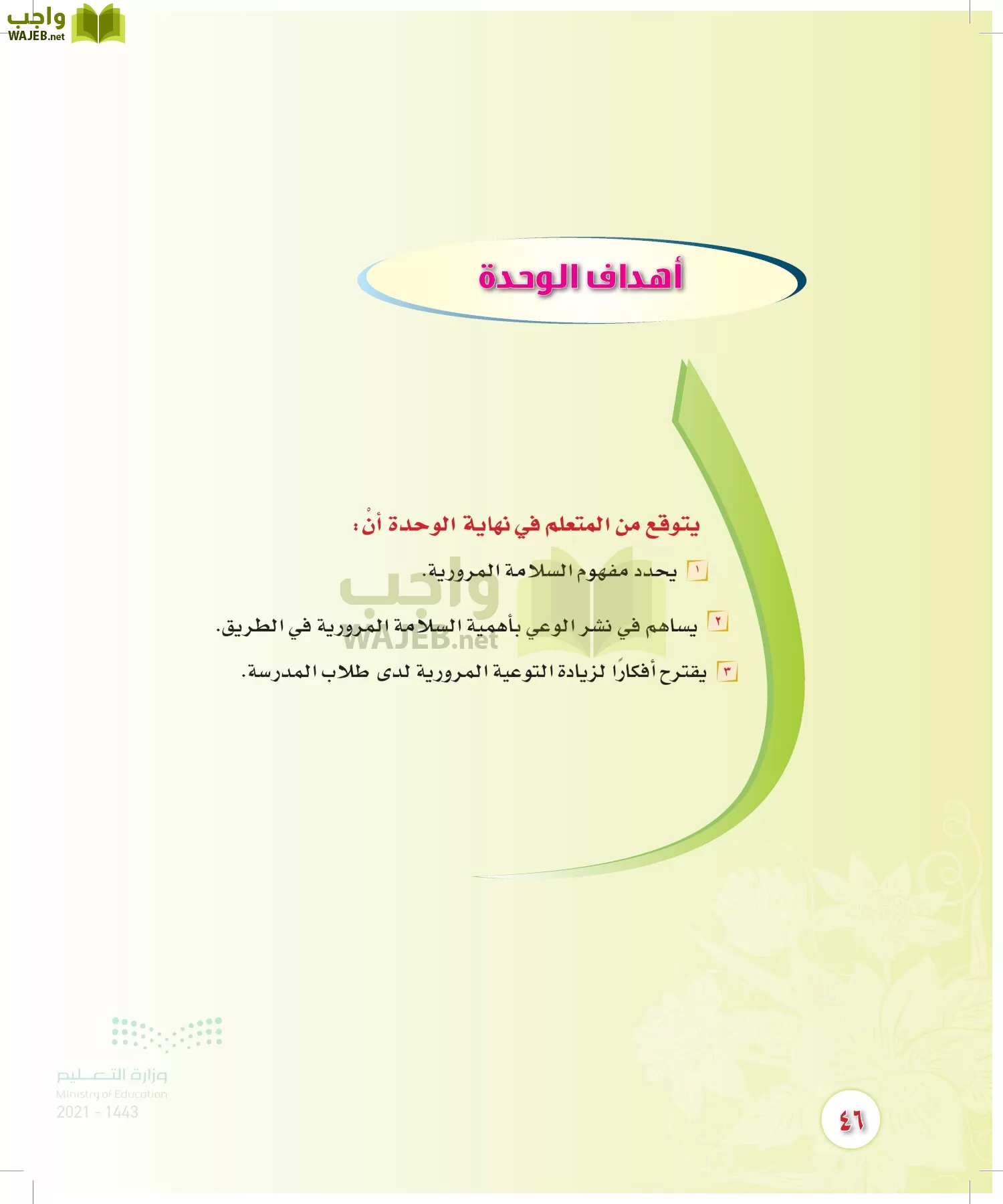 واجب
WAJEB.net

أهداف الوحدة

يتوقع من المتعلم في نهاية الوحدة أنْ:

١ يحدد مفهوم السلامة المرورية.

٢ يساهم في نشر الوعي بأهمية السلامة المرورية في الطريق.

٣ يقترح أفكارًا لزيادة التوعية المرورية لدى طلاب المدرسة.

واجب
WAJEB.net

وزارة التعليم
Ministry of Education
2021 - 1443

٤٦